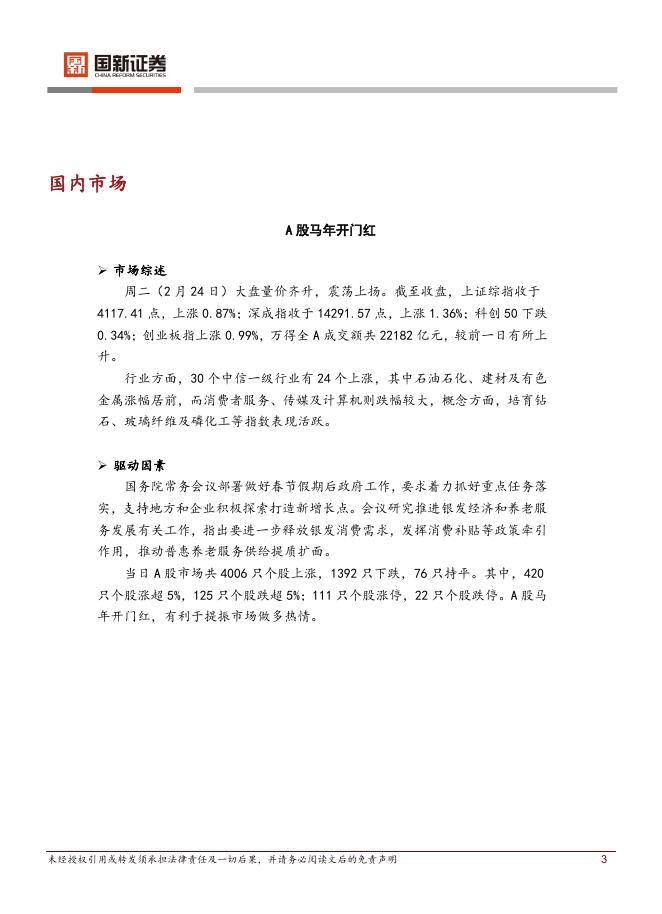 国新证券
CHINA REFORM SECURITIES

国内市场

A股马年开门红

➢ 市场综述

周二（2月24日）大盘量价齐升，震荡上扬。截至收盘，上证综指收于4117.41点，上涨0.87%；深成指收于14291.57点，上涨1.36%；科创50下跌0.34%；创业板指上涨0.99%，万得全A成交额共22182亿元，较前一日有所上升。

行业方面，30个中信一级行业有24个上涨，其中石油石化、建材及有色金属涨幅居前，而消费者服务、传媒及计算机则跌幅较大，概念方面，培育钻石、玻璃纤维及磷化工等指数表现活跃。

➢ 驱动因素

国务院常务会议部署做好春节假期后政府工作，要求着力抓好重点任务落实，支持地方和企业积极探索打造新增长点。会议研究推进银发经济和养老服务发展有关工作，指出要进一步释放银发消费需求，发挥消费补贴等政策牵引作用，推动普惠养老服务供给提质扩面。

当日A股市场共4006只个股上涨，1392只下跌，76只持平。其中，420只个股涨超5%，125只个股跌超5%；111只个股涨停，22只个股跌停。A股马年开门红，有利于提振市场做多热情。

未经授权引用或转发须承担法律责任及一切后果，并请务必阅读文后的免责声明 3